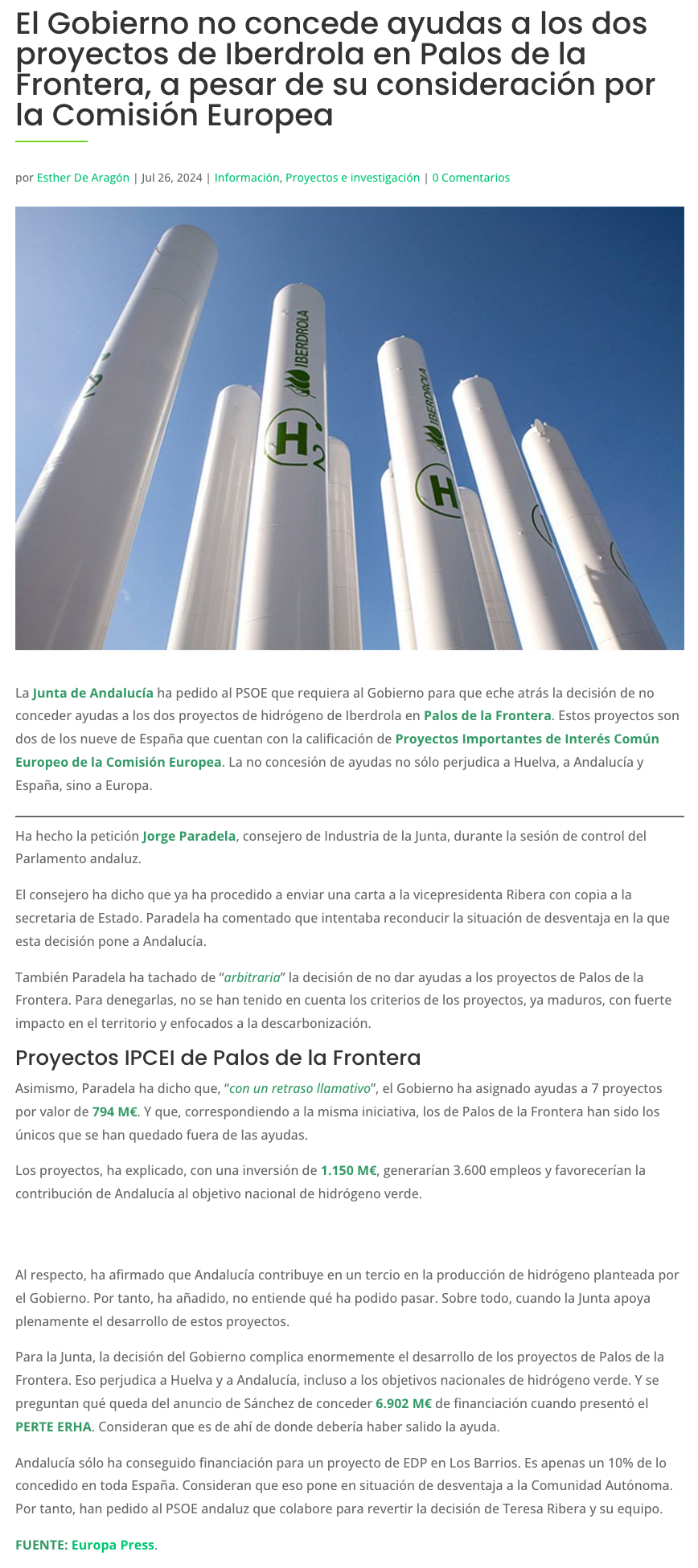 El Gobierno no concede ayudas a los dos proyectos de Iberdrola en Palos de la Frontera, a pesar de su consideración por la Comisión Europea

por Esther De Aragón | Jul 26, 2024 | Información, Proyectos e investigación | 0 Comentarios

IBERDROLA
$H_2$
IBERDROLA
H

La Junta de Andalucía ha pedido al PSOE que requiera al Gobierno para que eche atrás la decisión de no conceder ayudas a los dos proyectos de hidrógeno de Iberdrola en Palos de la Frontera. Estos proyectos son dos de los nueve de España que cuentan con la calificación de Proyectos Importantes de Interés Común Europeo de la Comisión Europea. La no concesión de ayudas no sólo perjudica a Huelva, a Andalucía y España, sino a Europa.

Ha hecho la petición Jorge Paradela, consejero de Industria de la Junta, durante la sesión de control del Parlamento andaluz.

El consejero ha dicho que ya ha procedido a enviar una carta a la vicepresidenta Ribera con copia a la secretaria de Estado. Paradela ha comentado que intentaba reconducir la situación de desventaja en la que esta decisión pone a Andalucía.

También Paradela ha tachado de “arbitraria” la decisión de no dar ayudas a los proyectos de Palos de la Frontera. Para denegarlas, no se han tenido en cuenta los criterios de los proyectos, ya maduros, con fuerte impacto en el territorio y enfocados a la descarbonización.

Proyectos IPCEI de Palos de la Frontera

Asimismo, Paradela ha dicho que, “con un retraso llamativo”, el Gobierno ha asignado ayudas a 7 proyectos por valor de 794 M€. Y que, correspondiendo a la misma iniciativa, los de Palos de la Frontera han sido los únicos que se han quedado fuera de las ayudas.

Los proyectos, ha explicado, con una inversión de 1.150 M€, generarían 3.600 empleos y favorecerían la contribución de Andalucía al objetivo nacional de hidrógeno verde.

Al respecto, ha afirmado que Andalucía contribuye en un tercio en la producción de hidrógeno planteada por el Gobierno. Por tanto, ha añadido, no entiende qué ha podido pasar. Sobre todo, cuando la Junta apoya plenamente el desarrollo de estos proyectos.

Para la Junta, la decisión del Gobierno complica enormemente el desarrollo de los proyectos de Palos de la Frontera. Eso perjudica a Huelva y a Andalucía, incluso a los objetivos nacionales de hidrógeno verde. Y se preguntan qué queda del anuncio de Sánchez de conceder 6.902 M€ de financiación cuando presentó el PERTE ERHA. Consideran que es de ahí de donde debería haber salido la ayuda.

Andalucía sólo ha conseguido financiación para un proyecto de EDP en Los Barrios. Es apenas un 10% de lo concedido en toda España. Consideran que eso pone en situación de desventaja a la Comunidad Autónoma. Por tanto, han pedido al PSOE andaluz que colabore para revertir la decisión de Teresa Ribera y su equipo.

FUENTE: Europa Press.